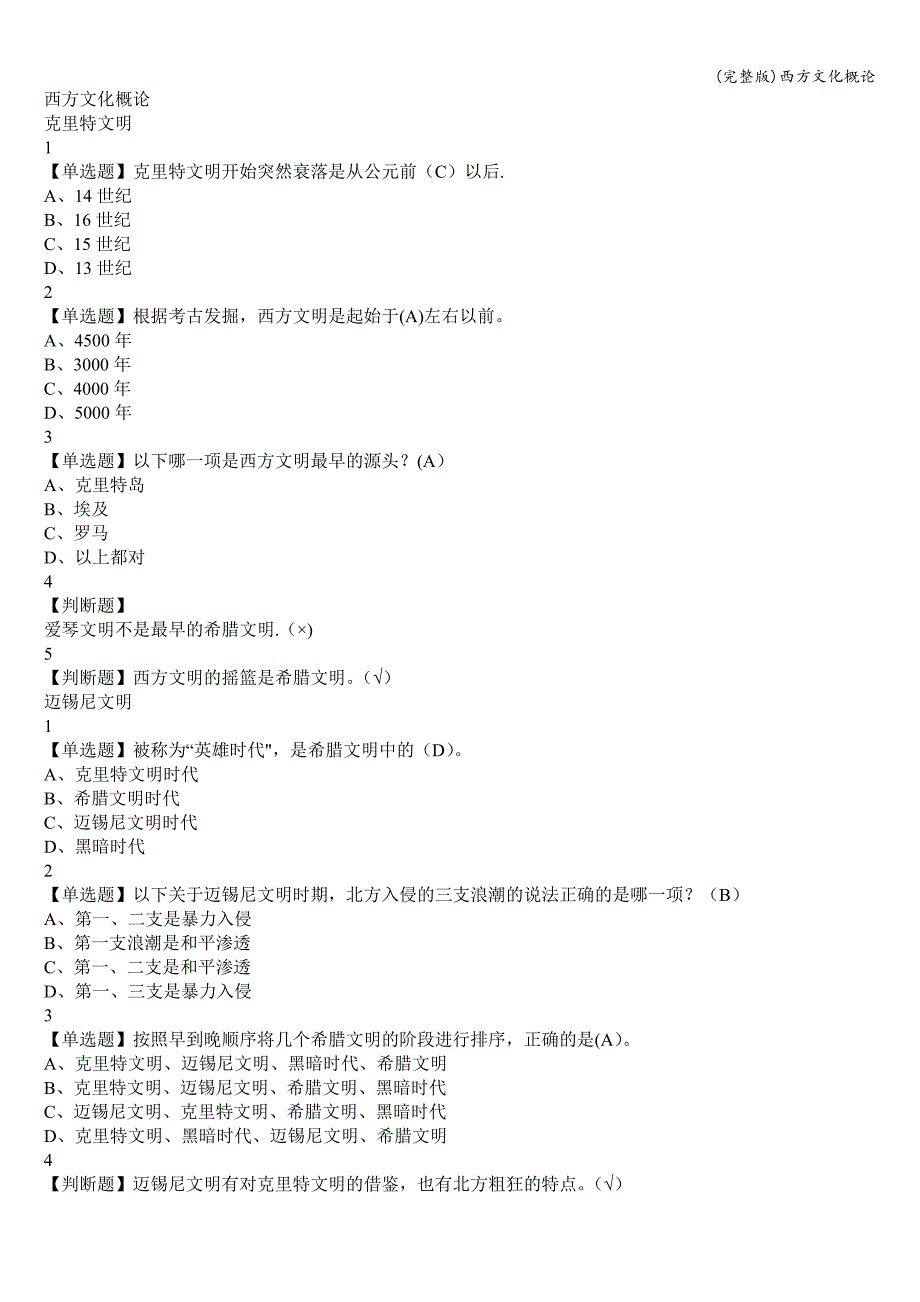 (完整版)西方文化概论

西方文化概论
克里特文明
1
【单选题】克里特文明开始突然衰落是从公元前（C）以后.
A、14 世纪
B、16 世纪
C、15 世纪
D、13 世纪
2
【单选题】根据考古发掘，西方文明是起始于(A)左右以前。
A、4500 年
B、3000 年
C、4000 年
D、5000 年
3
【单选题】以下哪一项是西方文明最早的源头？(A）
A、克里特岛
B、埃及
C、罗马
D、以上都对
4
【判断题】
爱琴文明不是最早的希腊文明.（×）
5
【判断题】西方文明的摇篮是希腊文明。(√)
迈锡尼文明
1
【单选题】被称为“英雄时代",是希腊文明中的（D)。
A、克里特文明时代
B、希腊文明时代
C、迈锡尼文明时代
D、黑暗时代
2
【单选题】以下关于迈锡尼文明时期，北方入侵的三支浪潮的说法正确的是哪一项？（B）
A、第一、二支是暴力入侵
B、第一支浪潮是和平渗透
C、第一、二支是和平渗透
D、第一、三支是暴力入侵
3
【单选题】按照早到晚顺序将几个希腊文明的阶段进行排序，正确的是(A)。
A、克里特文明、迈锡尼文明、黑暗时代、希腊文明
B、克里特文明、迈锡尼文明、希腊文明、黑暗时代
C、迈锡尼文明、克里特文明、希腊文明、黑暗时代
D、克里特文明、黑暗时代、迈锡尼文明、希腊文明
4
【判断题】迈锡尼文明有对克里特文明的借鉴，也有北方粗狂的特点。(√)